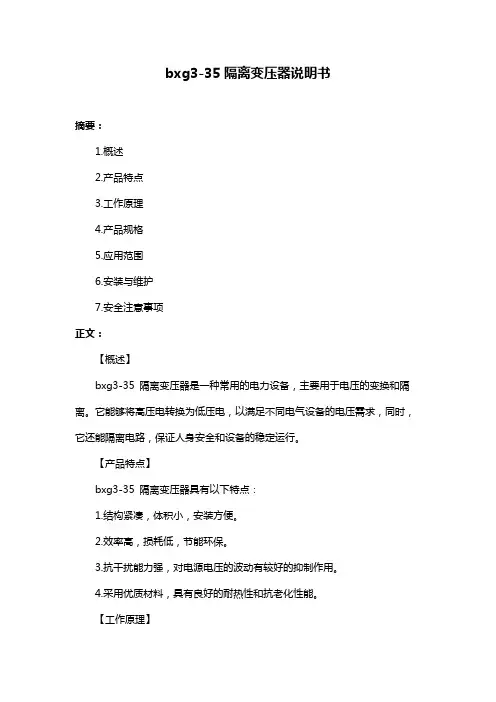 bxg3-35 隔离变压器说明书

摘要：

1.概述

2.产品特点

3.工作原理

4.产品规格

5.应用范围

6.安装与维护

7.安全注意事项

正文：

【概述】

bxg3-35 隔离变压器是一种常用的电力设备，主要用于电压的变换和隔离。它能够将高压电转换为低压电，以满足不同电气设备的电压需求，同时，它还能隔离电路，保证人身安全和设备的稳定运行。

【产品特点】

bxg3-35 隔离变压器具有以下特点：

1.结构紧凑，体积小，安装方便。

2.效率高，损耗低，节能环保。

3.抗干扰能力强，对电源电压的波动有较好的抑制作用。

4.采用优质材料，具有良好的耐热性和抗老化性能。

【工作原理】